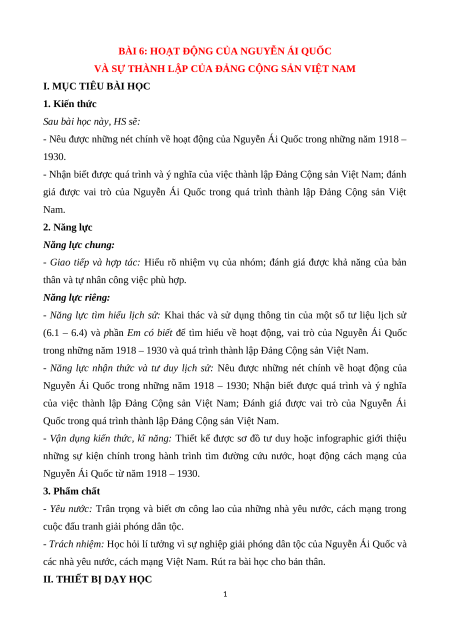 BÀI 6: HOẠT ĐỘNG CỦA NGUYỄN ÁI QUỐC
VÀ SỰ THÀNH LẬP CỦA ĐẢNG CỘNG SẢN VIỆT NAM

I. MỤC TIÊU BÀI HỌC

1. Kiến thức

Sau bài học này, HS sẽ:

- Nêu được những nét chính về hoạt động của Nguyễn Ái Quốc trong những năm 1918 – 1930.

- Nhận biết được quá trình và ý nghĩa của việc thành lập Đảng Cộng sản Việt Nam; đánh giá được vai trò của Nguyễn Ái Quốc trong quá trình thành lập Đảng Cộng sản Việt Nam.

2. Năng lực

Năng lực chung:

- Giao tiếp và hợp tác: Hiểu rõ nhiệm vụ của nhóm; đánh giá được khả năng của bản thân và tự nhân công việc phù hợp.

Năng lực riêng:

- Năng lực tìm hiểu lịch sử: Khai thác và sử dụng thông tin của một số tư liệu lịch sử (6.1 – 6.4) và phần Em có biết để tìm hiểu về hoạt động, vai trò của Nguyễn Ái Quốc trong những năm 1918 – 1930 và quá trình thành lập Đảng Cộng sản Việt Nam.

- Năng lực nhận thức và tư duy lịch sử: Nêu được những nét chính về hoạt động của Nguyễn Ái Quốc trong những năm 1918 – 1930; Nhận biết được quá trình và ý nghĩa của việc thành lập Đảng Cộng sản Việt Nam; Đánh giá được vai trò của Nguyễn Ái Quốc trong quá trình thành lập Đảng Cộng sản Việt Nam.

- Vận dụng kiến thức, kĩ năng: Thiết kế được sơ đồ tư duy hoặc infographic giới thiệu những sự kiện chính trong hành trình tìm đường cứu nước, hoạt động cách mạng của Nguyễn Ái Quốc từ năm 1918 – 1930.

3. Phẩm chất

- Yêu nước: Trân trọng và biết ơn công lao của những nhà yêu nước, cách mạng trong cuộc đấu tranh giải phóng dân tộc.

- Trách nhiệm: Học hỏi lí tưởng vì sự nghiệp giải phóng dân tộc của Nguyễn Ái Quốc và các nhà yêu nước, cách mạng Việt Nam. Rút ra bài học cho bản thân.

II. THIẾT BỊ DẠY HỌC

1